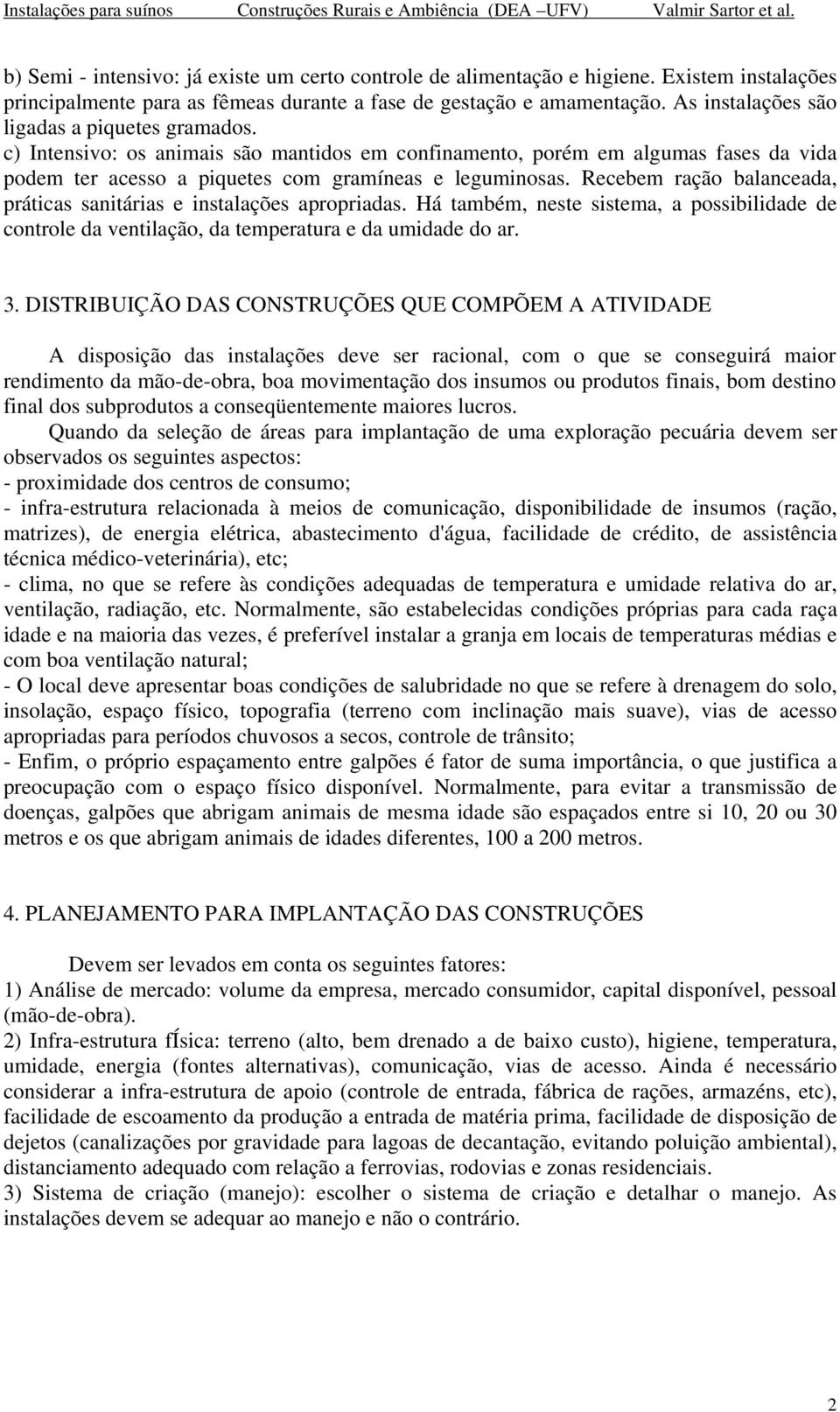 Instalações para suínos Construções Rurais e Ambiência (DEA –UFV) Valmir Sartor et al.

b) Semi - intensivo: já existe um certo controle de alimentação e higiene. Existem instalações principalmente para as fêmeas durante a fase de gestação e amamentação. As instalações são ligadas a piquetes gramados.
c) Intensivo: os animais são mantidos em confinamento, porém em algumas fases da vida podem ter acesso a piquetes com gramíneas e leguminosas. Recebem ração balanceada, práticas sanitárias e instalações apropriadas. Há também, neste sistema, a possibilidade de controle da ventilação, da temperatura e da umidade do ar.

3. DISTRIBUIÇÃO DAS CONSTRUÇÕES QUE COMPÕEM A ATIVIDADE

A disposição das instalações deve ser racional, com o que se conseguirá maior rendimento da mão-de-obra, boa movimentação dos insumos ou produtos finais, bom destino final dos subprodutos a conseqüentemente maiores lucros.
Quando da seleção de áreas para implantação de uma exploração pecuária devem ser observados os seguintes aspectos:
- proximidade dos centros de consumo;
- infra-estrutura relacionada à meios de comunicação, disponibilidade de insumos (ração, matrizes), de energia elétrica, abastecimento d'água, facilidade de crédito, de assistência técnica médico-veterinária), etc;
- clima, no que se refere às condições adequadas de temperatura e umidade relativa do ar, ventilação, radiação, etc. Normalmente, são estabelecidas condições próprias para cada raça idade e na maioria das vezes, é preferível instalar a granja em locais de temperaturas médias e com boa ventilação natural;
- O local deve apresentar boas condições de salubridade no que se refere à drenagem do solo, insolação, espaço físico, topografia (terreno com inclinação mais suave), vias de acesso apropriadas para períodos chuvosos a secos, controle de trânsito;
- Enfim, o próprio espaçamento entre galpões é fator de suma importância, o que justifica a preocupação com o espaço físico disponível. Normalmente, para evitar a transmissão de doenças, galpões que abrigam animais de mesma idade são espaçados entre si 10, 20 ou 30 metros e os que abrigam animais de idades diferentes, 100 a 200 metros.

4. PLANEJAMENTO PARA IMPLANTAÇÃO DAS CONSTRUÇÕES

Devem ser levados em conta os seguintes fatores:
1) Análise de mercado: volume da empresa, mercado consumidor, capital disponível, pessoal (mão-de-obra).
2) Infra-estrutura fÍsica: terreno (alto, bem drenado a de baixo custo), higiene, temperatura, umidade, energia (fontes alternativas), comunicação, vias de acesso. Ainda é necessário considerar a infra-estrutura de apoio (controle de entrada, fábrica de rações, armazéns, etc), facilidade de escoamento da produção a entrada de matéria prima, facilidade de disposição de dejetos (canalizações por gravidade para lagoas de decantação, evitando poluição ambiental), distanciamento adequado com relação a ferrovias, rodovias e zonas residenciais.
3) Sistema de criação (manejo): escolher o sistema de criação e detalhar o manejo. As instalações devem se adequar ao manejo e não o contrário.

2